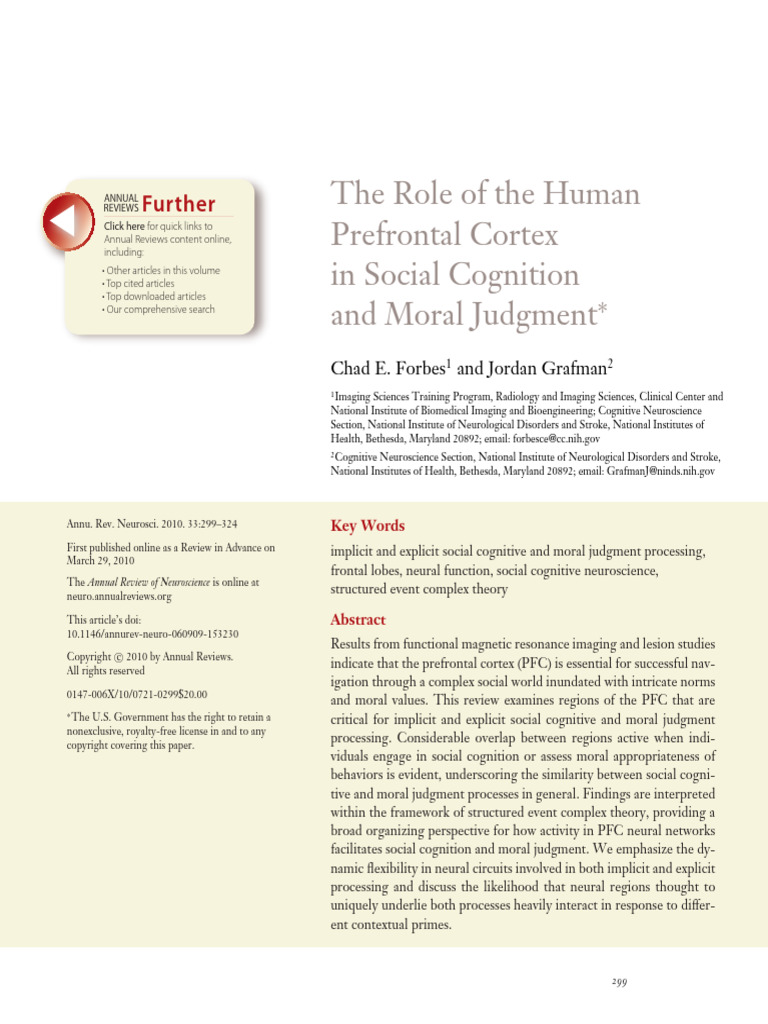 ANNUAL REVIEWS Further

Click here for quick links to Annual Reviews content online, including:

• Other articles in this volume
• Top cited articles
• Top downloaded articles
• Our comprehensive search

The Role of the Human Prefrontal Cortex in Social Cognition and Moral Judgment*

Chad E. Forbes$^1$ and Jordan Grafman$^2$

$^1$Imaging Sciences Training Program, Radiology and Imaging Sciences, Clinical Center and National Institute of Biomedical Imaging and Bioengineering; Cognitive Neuroscience Section, National Institute of Neurological Disorders and Stroke, National Institutes of Health, Bethesda, Maryland 20892; email: forbesce@cc.nih.gov

$^2$Cognitive Neuroscience Section, National Institute of Neurological Disorders and Stroke, National Institutes of Health, Bethesda, Maryland 20892; email: GrafmanJ@ninds.nih.gov

Annu. Rev. Neurosci. 2010. 33:299–324

First published online as a Review in Advance on March 29, 2010

The Annual Review of Neuroscience is online at neuro.annualreviews.org

This article's doi: 10.1146/annurev-neuro-060909-153230

Copyright © 2010 by Annual Reviews. All rights reserved

0147-006X/10/0721-0299$20.00

*The U.S. Government has the right to retain a nonexclusive, royalty-free license in and to any copyright covering this paper.

Key Words

implicit and explicit social cognitive and moral judgment processing, frontal lobes, neural function, social cognitive neuroscience, structured event complex theory

Abstract

Results from functional magnetic resonance imaging and lesion studies indicate that the prefrontal cortex (PFC) is essential for successful navigation through a complex social world inundated with intricate norms and moral values. This review examines regions of the PFC that are critical for implicit and explicit social cognitive and moral judgment processing. Considerable overlap between regions active when individuals engage in social cognition or assess moral appropriateness of behaviors is evident, underscoring the similarity between social cognitive and moral judgment processes in general. Findings are interpreted within the framework of structured event complex theory, providing a broad organizing perspective for how activity in PFC neural networks facilitates social cognition and moral judgment. We emphasize the dynamic flexibility in neural circuits involved in both implicit and explicit processing and discuss the likelihood that neural regions thought to uniquely underlie both processes heavily interact in response to different contextual primes.

299